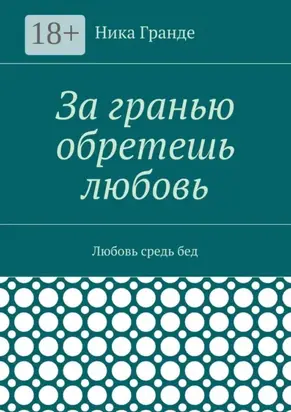 18+

Ника Гранде

За гранью обретешь любовь

Любовь средь бед